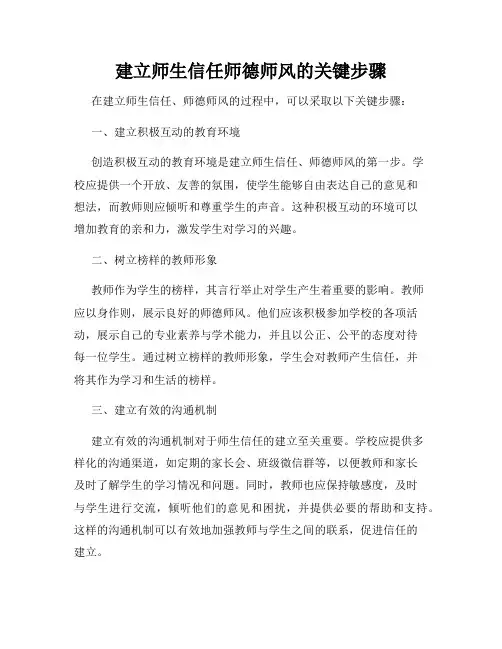 建立师生信任师德师风的关键步骤

在建立师生信任、师德师风的过程中，可以采取以下关键步骤：

一、建立积极互动的教育环境

创造积极互动的教育环境是建立师生信任、师德师风的第一步。学校应提供一个开放、友善的氛围，使学生能够自由表达自己的意见和想法，而教师则应倾听和尊重学生的声音。这种积极互动的环境可以增加教育的亲和力，激发学生对学习的兴趣。

二、树立榜样的教师形象

教师作为学生的榜样，其言行举止对学生产生着重要的影响。教师应以身作则，展示良好的师德师风。他们应该积极参加学校的各项活动，展示自己的专业素养与学术能力，并且以公正、公平的态度对待每一位学生。通过树立榜样的教师形象，学生会对教师产生信任，并将其作为学习和生活的榜样。

三、建立有效的沟通机制

建立有效的沟通机制对于师生信任的建立至关重要。学校应提供多样化的沟通渠道，如定期的家长会、班级微信群等，以便教师和家长及时了解学生的学习情况和问题。同时，教师也应保持敏感度，及时与学生进行交流，倾听他们的意见和困扰，并提供必要的帮助和支持。这样的沟通机制可以有效地加强教师与学生之间的联系，促进信任的建立。